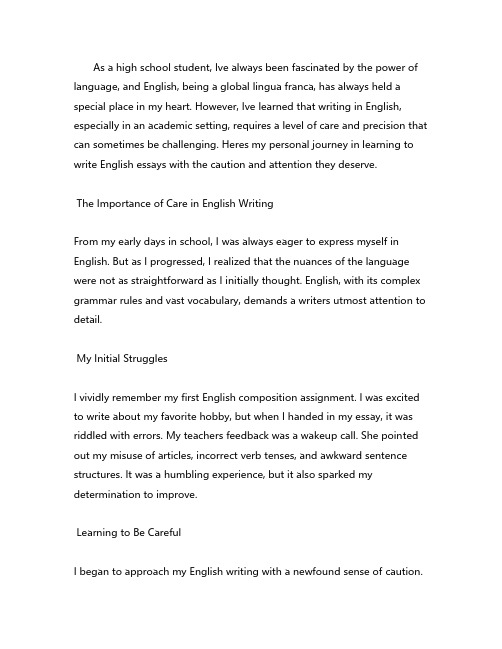 As a high school student, Ive always been fascinated by the power of language, and English, being a global lingua franca, has always held a special place in my heart. However, Ive learned that writing in English, especially in an academic setting, requires a level of care and precision that can sometimes be challenging. Heres my personal journey in learning to write English essays with the caution and attention they deserve.

The Importance of Care in English Writing

From my early days in school, I was always eager to express myself in English. But as I progressed, I realized that the nuances of the language were not as straightforward as I initially thought. English, with its complex grammar rules and vast vocabulary, demands a writers utmost attention to detail.

My Initial Struggles

I vividly remember my first English composition assignment. I was excited to write about my favorite hobby, but when I handed in my essay, it was riddled with errors. My teachers feedback was a wakeup call. She pointed out my misuse of articles, incorrect verb tenses, and awkward sentence structures. It was a humbling experience, but it also sparked my determination to improve.

Learning to Be Careful

I began to approach my English writing with a newfound sense of caution.